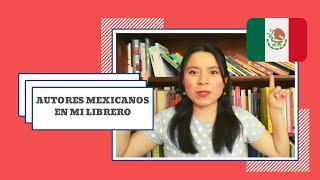 AUTORES MEXICANOS
EN MI LIBRERO